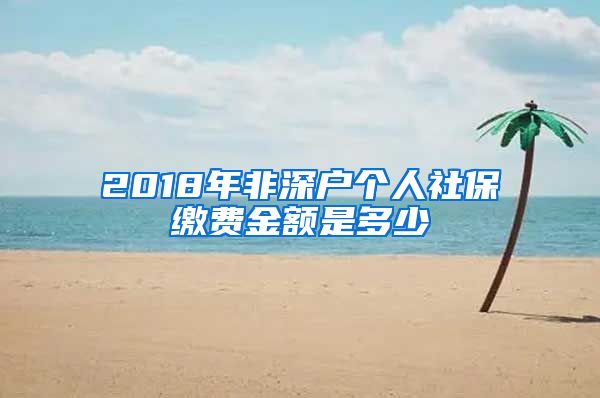 2018年非深户个人社保缴费金额是多少